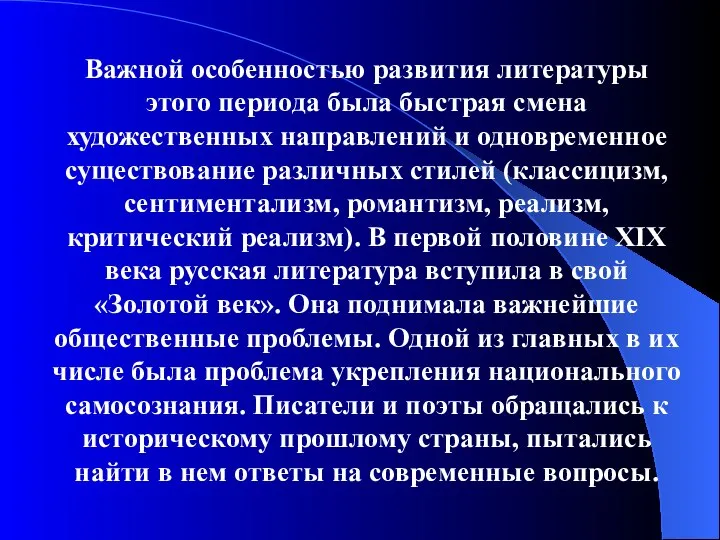 Важной особенностью развития литературы этого периода была быстрая смена художественных направлений и одновременное существование различных стилей (классицизм, сентиментализм, романтизм, реализм, критический реализм). В первой половине XIX века русская литература вступила в свой «Золотой век». Она поднимала важнейшие общественные проблемы. Одной из главных в их числе была проблема укрепления национального самосознания. Писатели и поэты обращались к историческому прошлому страны, пытались найти в нем ответы на современные вопросы.